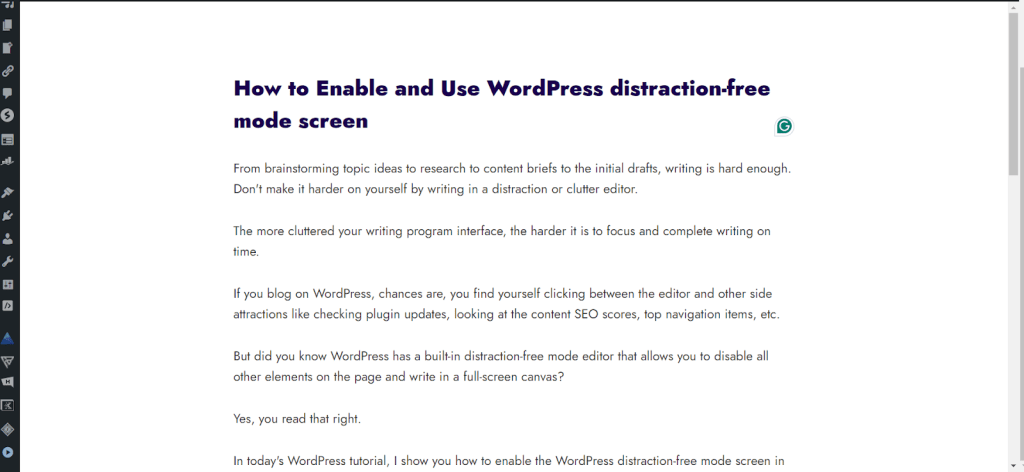 How to Enable and Use WordPress distraction-free mode screen

From brainstorming topic ideas to research to content briefs to the initial drafts, writing is hard enough. Don't make it harder on yourself by writing in a distraction or clutter editor.

The more cluttered your writing program interface, the harder it is to focus and complete writing on time.

If you blog on WordPress, chances are, you find yourself clicking between the editor and other side attractions like checking plugin updates, looking at the content SEO scores, top navigation items, etc.

But did you know WordPress has a built-in distraction-free mode editor that allows you to disable all other elements on the page and write in a full-screen canvas?

Yes, you read that right.

In today's WordPress tutorial, I show you how to enable the WordPress distraction-free mode screen in